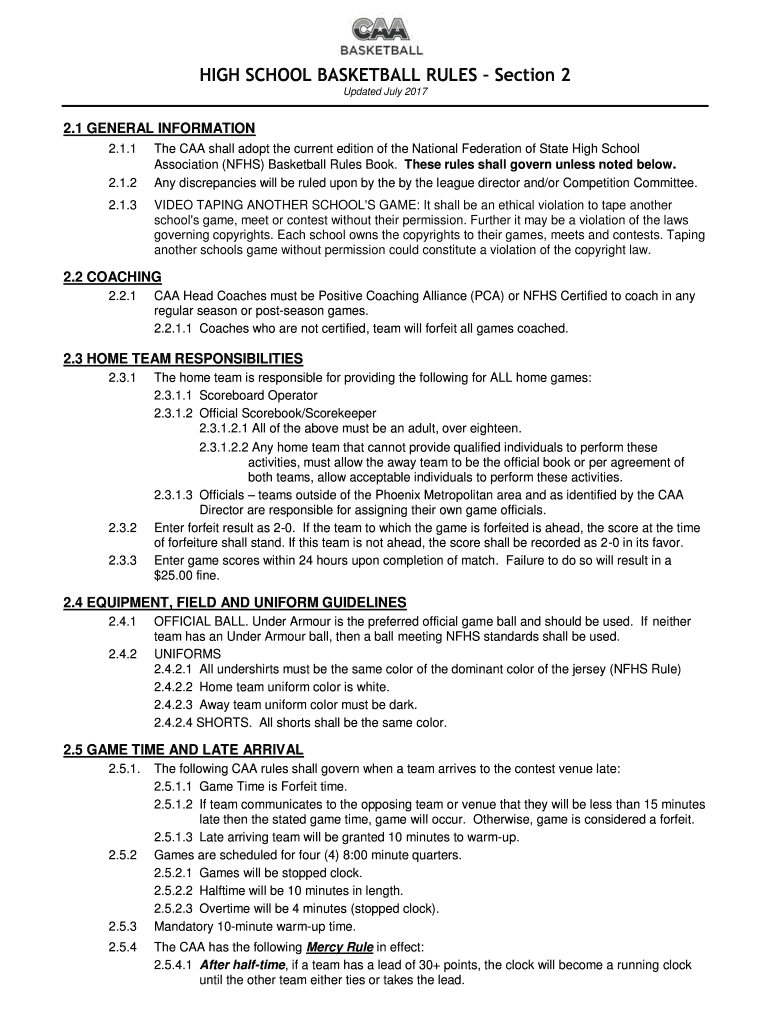 CAA
BASKETBALL

HIGH SCHOOL BASKETBALL RULES – Section 2
Updated July 2017

2.1 GENERAL INFORMATION
2.1.1 The CAA shall adopt the current edition of the National Federation of State High School Association (NFHS) Basketball Rules Book. These rules shall govern unless noted below.
2.1.2 Any discrepancies will be ruled upon by the by the league director and/or Competition Committee.
2.1.3 VIDEO TAPING ANOTHER SCHOOL'S GAME: It shall be an ethical violation to tape another school's game, meet or contest without their permission. Further it may be a violation of the laws governing copyrights. Each school owns the copyrights to their games, meets and contests. Taping another schools game without permission could constitute a violation of the copyright law.

2.2 COACHING
2.2.1 CAA Head Coaches must be Positive Coaching Alliance (PCA) or NFHS Certified to coach in any regular season or post-season games.
2.2.1.1 Coaches who are not certified, team will forfeit all games coached.

2.3 HOME TEAM RESPONSIBILITIES
2.3.1 The home team is responsible for providing the following for ALL home games:
2.3.1.1 Scoreboard Operator
2.3.1.2 Official Scorebook/Scorekeeper
2.3.1.2.1 All of the above must be an adult, over eighteen.
2.3.1.2.2 Any home team that cannot provide qualified individuals to perform these activities, must allow the away team to be the official book or per agreement of both teams, allow acceptable individuals to perform these activities.
2.3.1.3 Officials – teams outside of the Phoenix Metropolitan area and as identified by the CAA Director are responsible for assigning their own game officials.
2.3.2 Enter forfeit result as 2-0. If the team to which the game is forfeited is ahead, the score at the time of forfeiture shall stand. If this team is not ahead, the score shall be recorded as 2-0 in its favor.
2.3.3 Enter game scores within 24 hours upon completion of match. Failure to do so will result in a $25.00 fine.

2.4 EQUIPMENT, FIELD AND UNIFORM GUIDELINES
2.4.1 OFFICIAL BALL. Under Armour is the preferred official game ball and should be used. If neither team has an Under Armour ball, then a ball meeting NFHS standards shall be used.
2.4.2 UNIFORMS
2.4.2.1 All undershirts must be the same color of the dominant color of the jersey (NFHS Rule)
2.4.2.2 Home team uniform color is white.
2.4.2.3 Away team uniform color must be dark.
2.4.2.4 SHORTS. All shorts shall be the same color.

2.5 GAME TIME AND LATE ARRIVAL
2.5.1. The following CAA rules shall govern when a team arrives to the contest venue late:
2.5.1.1 Game Time is Forfeit time.
2.5.1.2 If team communicates to the opposing team or venue that they will be less than 15 minutes late then the stated game time, game will occur. Otherwise, game is considered a forfeit.
2.5.1.3 Late arriving team will be granted 10 minutes to warm-up.
2.5.2 Games are scheduled for four (4) 8:00 minute quarters.
2.5.2.1 Games will be stopped clock.
2.5.2.2 Halftime will be 10 minutes in length.
2.5.2.3 Overtime will be 4 minutes (stopped clock).
2.5.3 Mandatory 10-minute warm-up time.
2.5.4 The CAA has the following Mercy Rule in effect:
2.5.4.1 After half-time, if a team has a lead of 30+ points, the clock will become a running clock until the other team either ties or takes the lead.